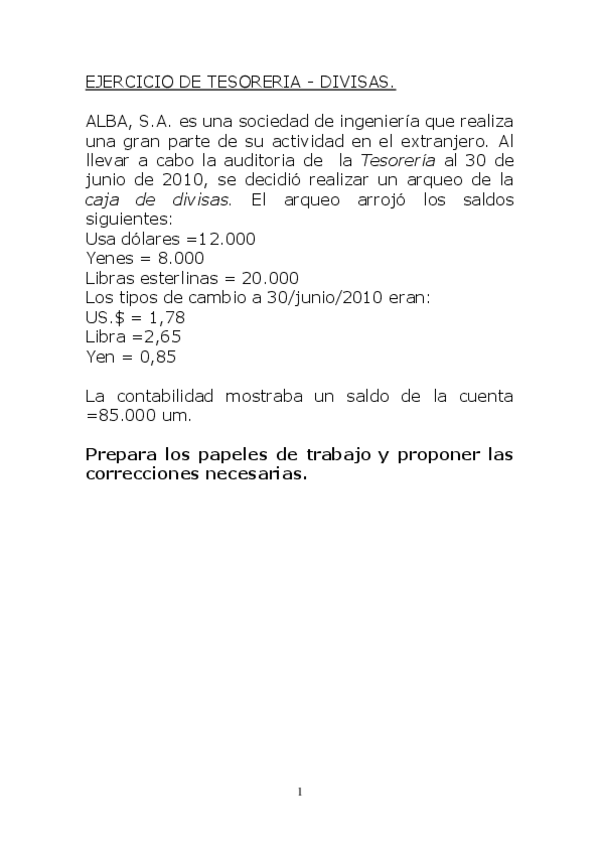 EJERCICIO DE TESORERIA - DIVISAS.

ALBA, S.A. es una sociedad de ingeniería que realiza una gran parte de su actividad en el extranjero. Al llevar a cabo la auditoria de la Tesorería al 30 de junio de 2010, se decidió realizar un arqueo de la caja de divisas. El arqueo arrojó los saldos siguientes:
Usa dólares =12.000
Yenes = 8.000
Libras esterlinas = 20.000
Los tipos de cambio a 30/junio/2010 eran:
US.$ = 1,78
Libra =2,65
Yen = 0,85

La contabilidad mostraba un saldo de la cuenta =85.000 um.

Prepara los papeles de trabajo y proponer las correcciones necesarias.

1